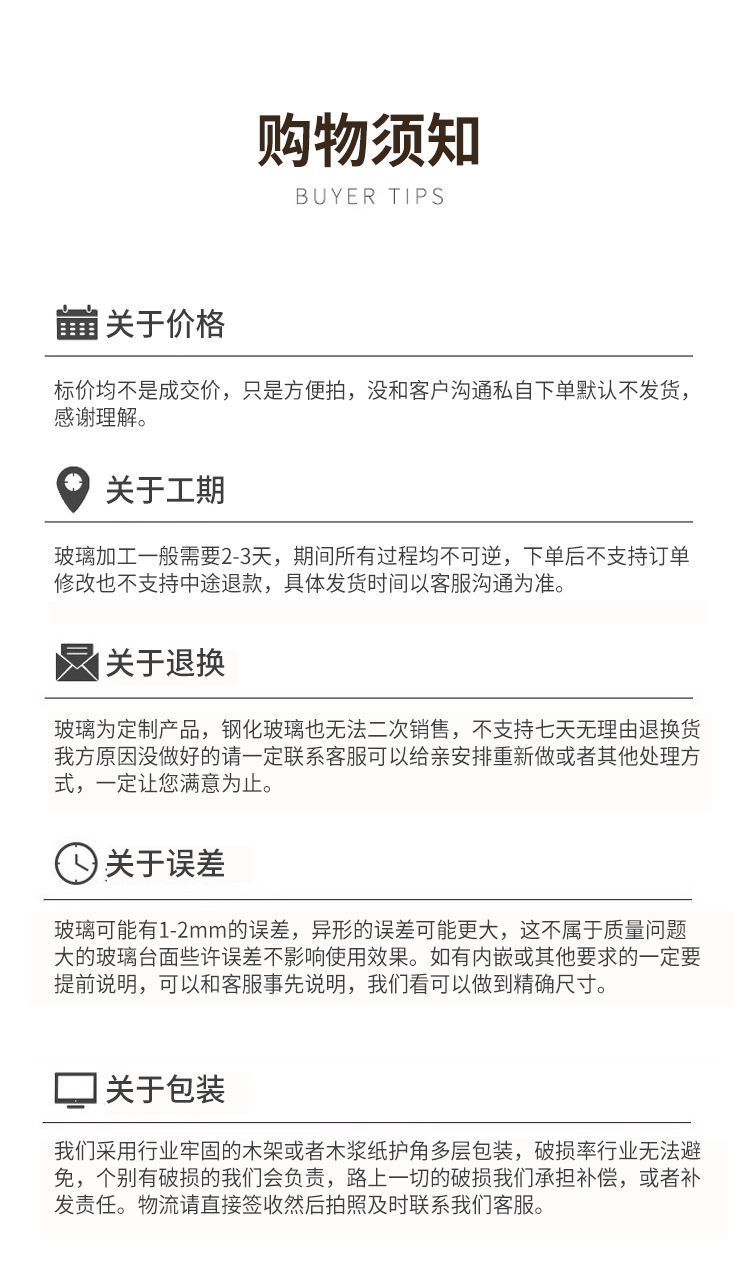 购物须知
BUYER TIPS

关于价格

标价均不是成交价，只是方便拍，没和客户沟通私自下单默认不发货，感谢理解。

关于工期

玻璃加工一般需要2-3天，期间所有过程均不可逆，下单后不支持订单修改也不支持中途退款，具体发货时间以客服沟通为准。

关于退换

玻璃为定制产品，钢化玻璃也无法二次销售，不支持七天无理由退换货我方原因没做好的请一定联系客服可以给亲安排重新做或者其他处理方式，一定让您满意为止。

关于误差

玻璃可能有1-2mm的误差，异形的误差可能更大，这不属于质量问题大的玻璃台面些许误差不影响使用效果。如有内嵌或其他要求的一定要提前说明，可以和客服事先说明，我们看可以做到精确尺寸。

关于包装

我们采用行业牢固的木架或者木浆纸护角多层包装，破损率行业无法避免，个别有破损的我们会负责，路上一切的破损我们承担补偿，或者补发责任。物流请直接签收然后拍照及时联系我们客服。